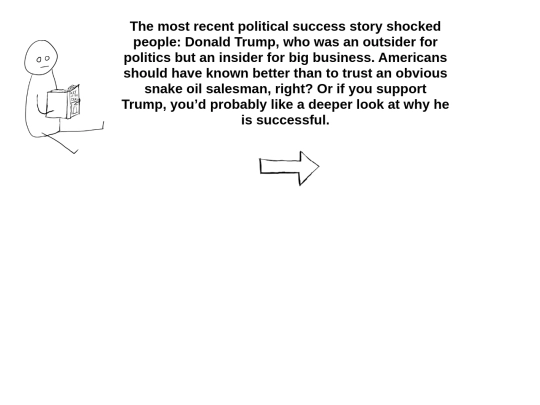 The most recent political success story shocked people: Donald Trump, who was an outsider for politics but an insider for big business. Americans should have known better than to trust an obvious snake oil salesman, right? Or if you support Trump, you'd probably like a deeper look at why he is successful.